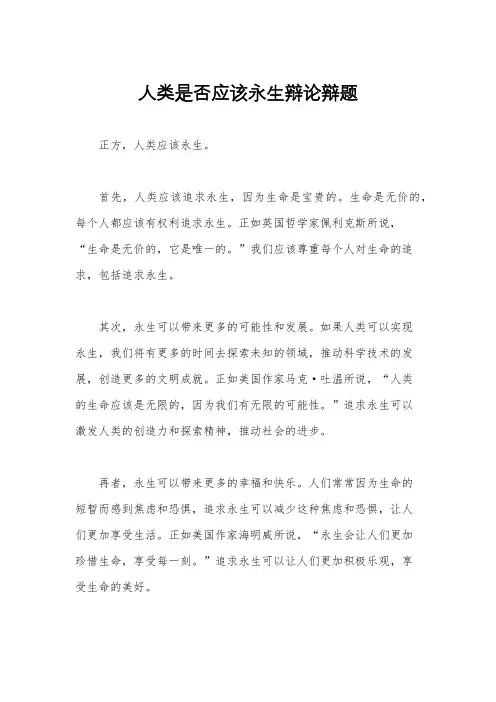 人类是否应该永生辩论辩题

正方，人类应该永生。

首先，人类应该追求永生，因为生命是宝贵的。生命是无价的，每个人都应该有权利追求永生。正如英国哲学家佩利克斯所说，“生命是无价的，它是唯一的。”我们应该尊重每个人对生命的追求，包括追求永生。

其次，永生可以带来更多的可能性和发展。如果人类可以实现永生，我们将有更多的时间去探索未知的领域，推动科学技术的发展，创造更多的文明成就。正如美国作家马克·吐温所说，“人类的生命应该是无限的，因为我们有无限的可能性。”追求永生可以激发人类的创造力和探索精神，推动社会的进步。

再者，永生可以带来更多的幸福和快乐。人们常常因为生命的短暂而感到焦虑和恐惧，追求永生可以减少这种焦虑和恐惧，让人们更加享受生活。正如美国作家海明威所说，“永生会让人们更加珍惜生命，享受每一刻。”追求永生可以让人们更加积极乐观，享受生命的美好。